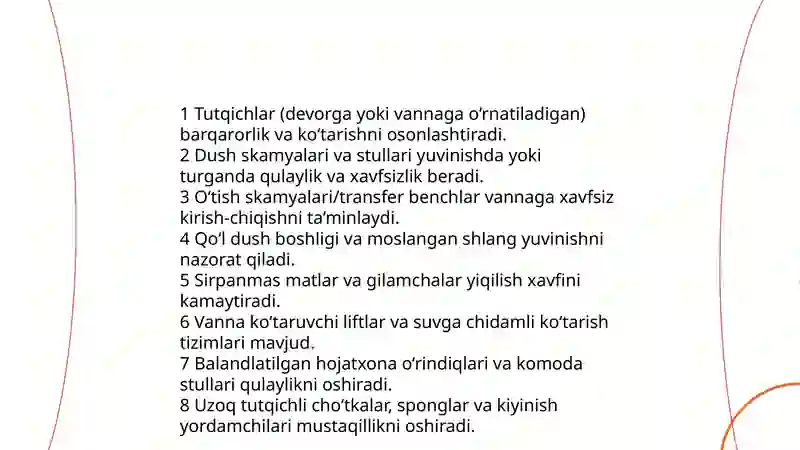 1 Tutqichlar (devorga yoki vannaga o‘rnatiladigan) barqarorlik va ko‘tarishni osonlashtiradi.
2 Dush skamyalari va stullari yuvinishda yoki turganda qulaylik va xavfsizlik beradi.
3 O‘tish skamyalari/transfer benchlar vannaga xavfsiz kirish-chiqishni ta’minlaydi.
4 Qo‘l dush boshligi va moslangan shlang yuvinishni nazorat qiladi.
5 Sirpanmas matlar va gilamchalar yiqilish xavfini kamaytiradi.
6 Vanna ko‘taruvchi liftlar va suvga chidamli ko‘tarish tizimlari mavjud.
7 Balandlatilgan hojatxona o‘rindiqlari va komoda stullari qulaylikni oshiradi.
8 Uzoq tutqichli cho‘tkalar, sponglar va kiyinish yordamchilari mustaqillikni oshiradi.